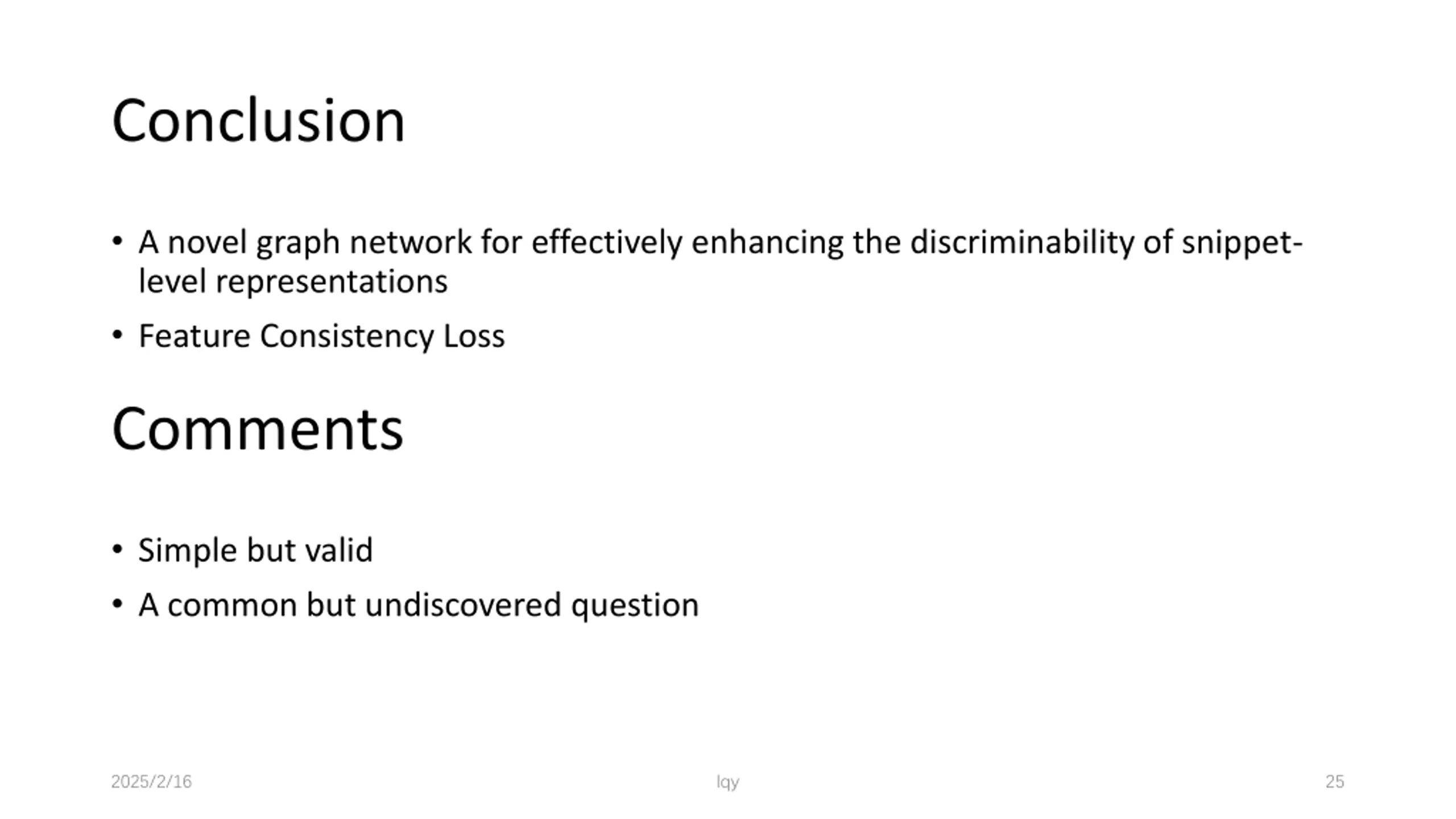 Conclusion

• A novel graph network for effectively enhancing the discriminability of snippet-level representations

• Feature Consistency Loss

Comments

• Simple but valid

• A common but undiscovered question

2025/2/16 lqy 25